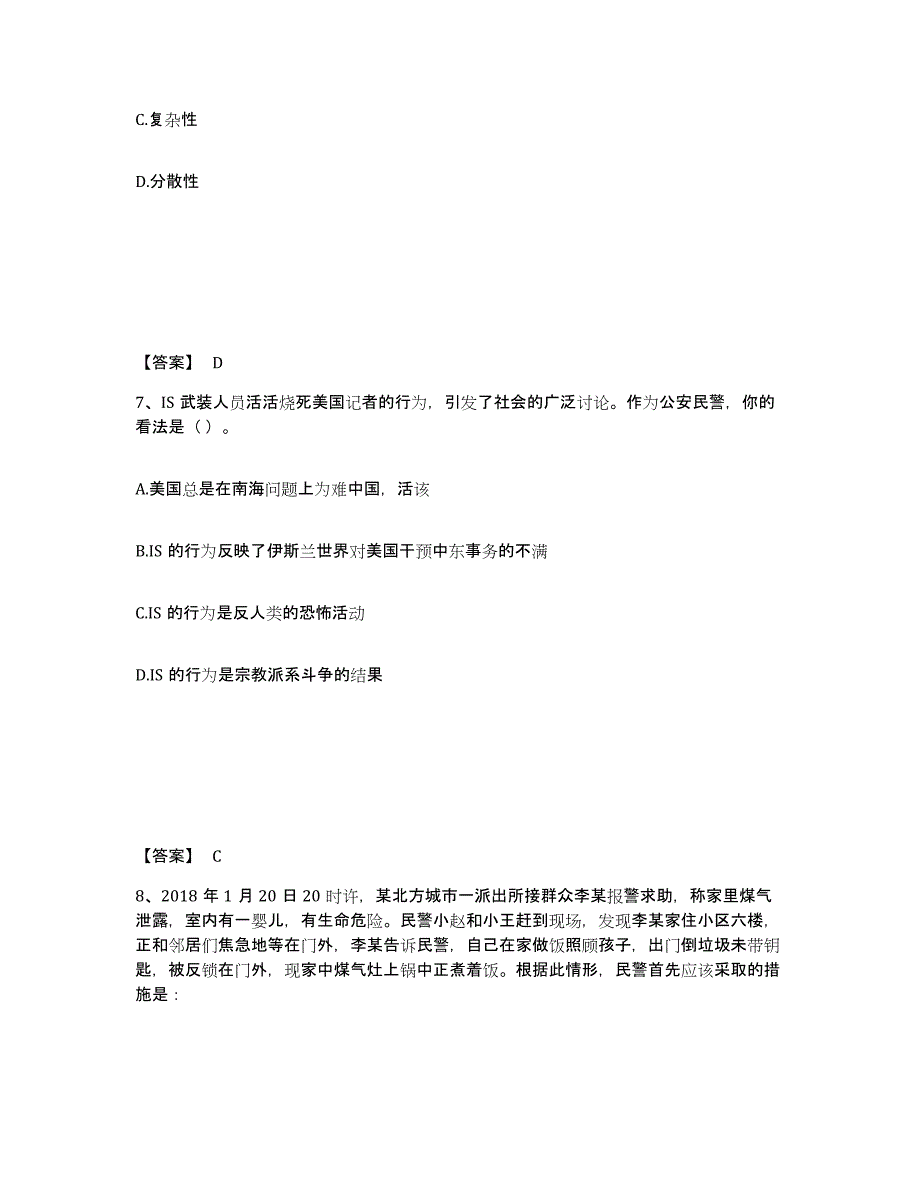 C.复杂性

D.分散性

【答案】 D

7、IS 武装人员活活烧死美国记者的行为，引发了社会的广泛讨论。作为公安民警，你的看法是（ ）。

A.美国总是在南海问题上为难中国，活该

B.IS 的行为反映了伊斯兰世界对美国干预中东事务的不满

C.IS 的行为是反人类的恐怖活动

D.IS 的行为是宗教派系斗争的结果

【答案】 C

8、2018 年 1 月 20 日 20 时许，某北方城市一派出所接群众李某报警求助，称家里煤气泄露，室内有一婴儿，有生命危险。民警小赵和小王赶到现场，发现李某家住小区六楼，正和邻居们焦急地等在门外，李某告诉民警，自己在家做饭照顾孩子，出门倒垃圾未带钥匙，被反锁在门外，现家中煤气灶上锅中正煮着饭。根据此情形，民警首先应该采取的措施是：